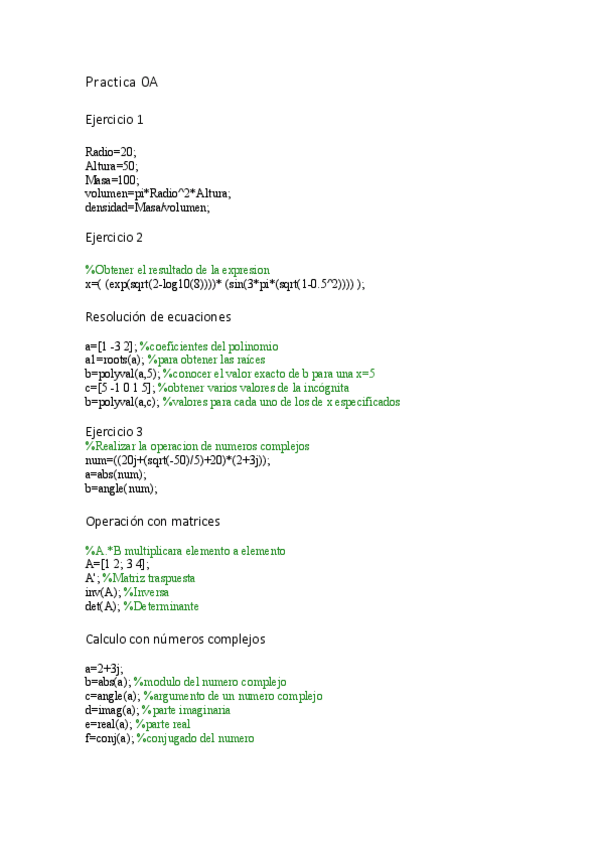 Practica 0A

Ejercicio 1

Radio=20;
Altura=50;
Masa=100;
volumen=pi*Radio^2*Altura;
densidad=Masa/volumen;

Ejercicio 2

%Obtener el resultado de la expresion
x=( (exp(sqrt(2-log10(8))))* (sin(3*pi*(sqrt(1-0.5^2)))) );

Resolución de ecuaciones

a=[1 -3 2]; %coeficientes del polinomio
a1=roots(a); %para obtener las raices
b=polyval(a,5); %conocer el valor exacto de b para una x=5
c=[5 -1 0 1 5]; %obtener varios valores de la incógnita
b=polyval(a,c); %valores para cada uno de los de x especificados

Ejercicio 3
%Realizar la operacion de numeros complejos
num=((20j+(sqrt(-50)/5)+20)*(2+3j));
a=abs(num);
b=angle(num);

Operación con matrices

%A.*B multiplicara elemento a elemento
A=[1 2; 3 4];
A'; %Matriz traspuesta
inv(A); %Inversa
det(A); %Determinante

Calculo con números complejos

a=2+3j;
b=abs(a); %modulo del numero complejo
c=angle(a); %argumento de un numero complejo
d=imag(a); %parte imaginaria
e=real(a); %parte real
f=conj(a); %conjugado del numero